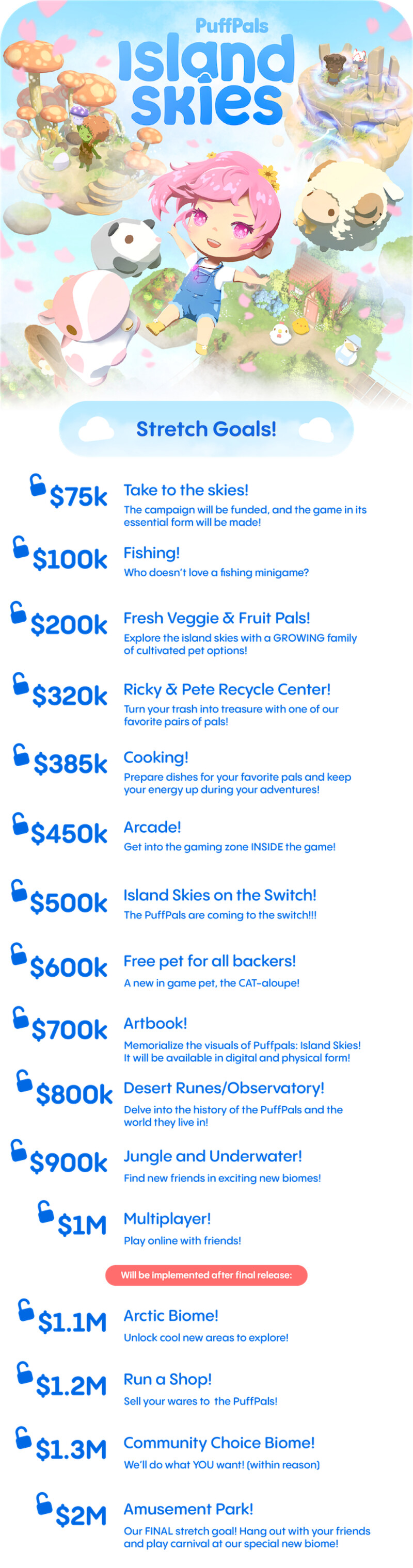 PuffPals
Island Skies

Stretch Goals!

$75k Take to the skies!
The campaign will be funded, and the game in its essential form will be made!

$100k Fishing!
Who doesn't love a fishing minigame?

$200k Fresh Veggie & Fruit Pals!
Explore the island skies with a GROWING family of cultivated pet options!

$320k Ricky & Pete Recycle Center!
Turn your trash into treasure with one of our favorite pairs of pals!

$385k Cooking!
Prepare dishes for your favorite pals and keep your energy up during your adventures!

$450k Arcade!
Get into the gaming zone INSIDE the game!

$500k Island Skies on the Switch!
The PuffPals are coming to the switch!!!

$600k Free pet for all backers!
A new in game pet, the CAT-aloupe!

$700k Artbook!
Memorialize the visuals of Puffpals: Island Skies! It will be available in digital and physical form!

$800k Desert Runes/Observatory!
Delve into the history of the PuffPals and the world they live in!

$900k Jungle and Underwater!
Find new friends in exciting new biomes!

$1M Multiplayer!
Play online with friends!

Will be implemented after final release:

$1.1M Arctic Biome!
Unlock cool new areas to explore!

$1.2M Run a Shop!
Sell your wares to the PuffPals!

$1.3M Community Choice Biome!
We'll do what YOU want! (within reason)

$2M Amusement Park!
Our FINAL stretch goal! Hang out with your friends and play carnival at our special new biome!